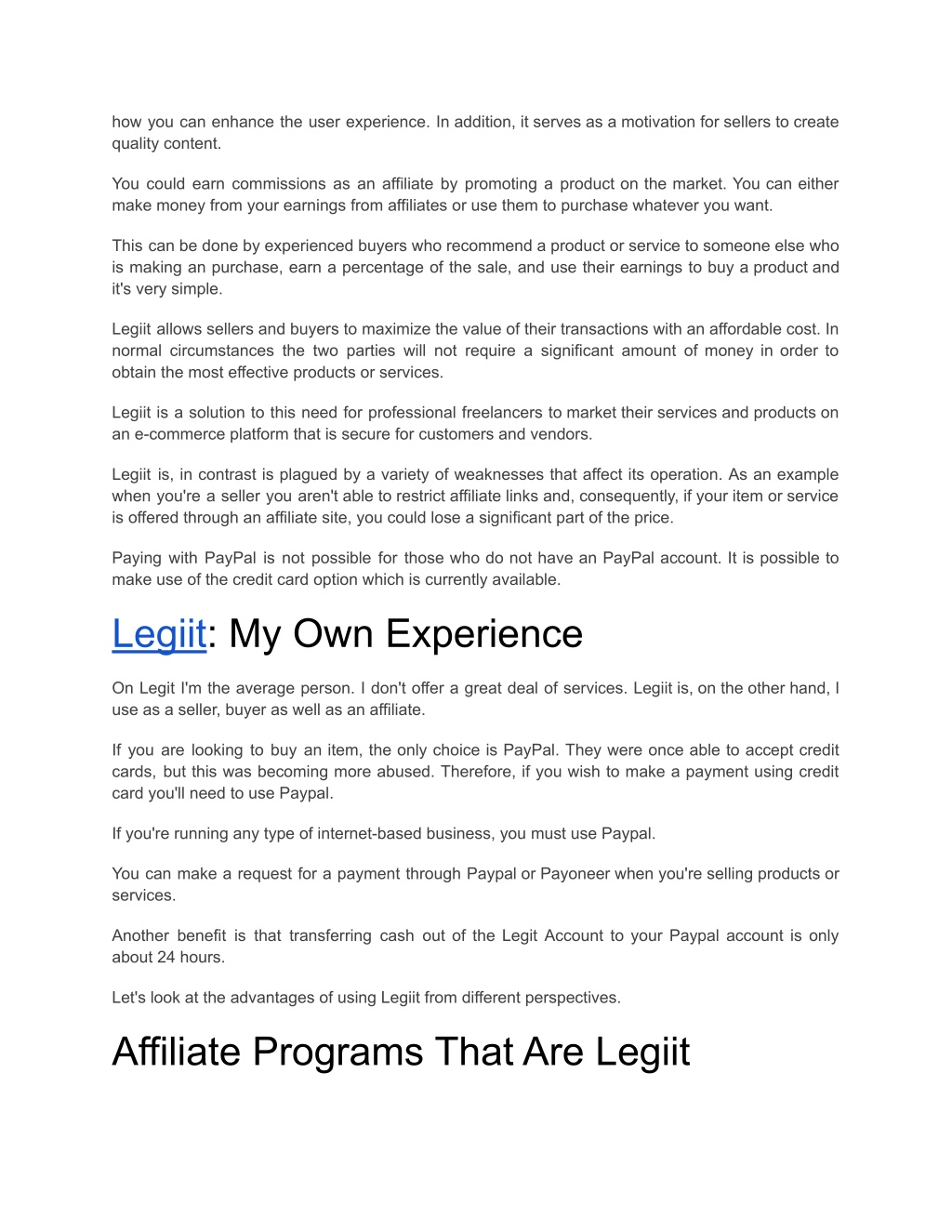 how you can enhance the user experience. In addition, it serves as a motivation for sellers to create quality content.

You could earn commissions as an affiliate by promoting a product on the market. You can either make money from your earnings from affiliates or use them to purchase whatever you want.

This can be done by experienced buyers who recommend a product or service to someone else who is making an purchase, earn a percentage of the sale, and use their earnings to buy a product and it's very simple.

Legiit allows sellers and buyers to maximize the value of their transactions with an affordable cost. In normal circumstances the two parties will not require a significant amount of money in order to obtain the most effective products or services.

Legiit is a solution to this need for professional freelancers to market their services and products on an e-commerce platform that is secure for customers and vendors.

Legiit is, in contrast is plagued by a variety of weaknesses that affect its operation. As an example when you're a seller you aren't able to restrict affiliate links and, consequently, if your item or service is offered through an affiliate site, you could lose a significant part of the price.

Paying with PayPal is not possible for those who do not have an PayPal account. It is possible to make use of the credit card option which is currently available.

Legiit: My Own Experience

On Legit I'm the average person. I don't offer a great deal of services. Legiit is, on the other hand, I use as a seller, buyer as well as an affiliate.

If you are looking to buy an item, the only choice is PayPal. They were once able to accept credit cards, but this was becoming more abused. Therefore, if you wish to make a payment using credit card you'll need to use Paypal.

If you're running any type of internet-based business, you must use Paypal.

You can make a request for a payment through Paypal or Payoneer when you're selling products or services.

Another benefit is that transferring cash out of the Legit Account to your Paypal account is only about 24 hours.

Let's look at the advantages of using Legiit from different perspectives.

Affiliate Programs That Are Legiit